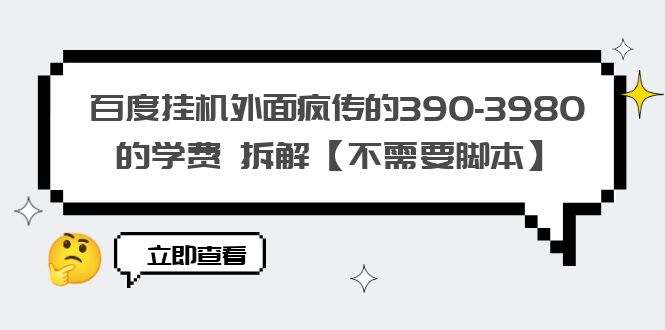 百度挂机外面疯传的390-3980的学费 拆解【不需要脚本】

立即查看